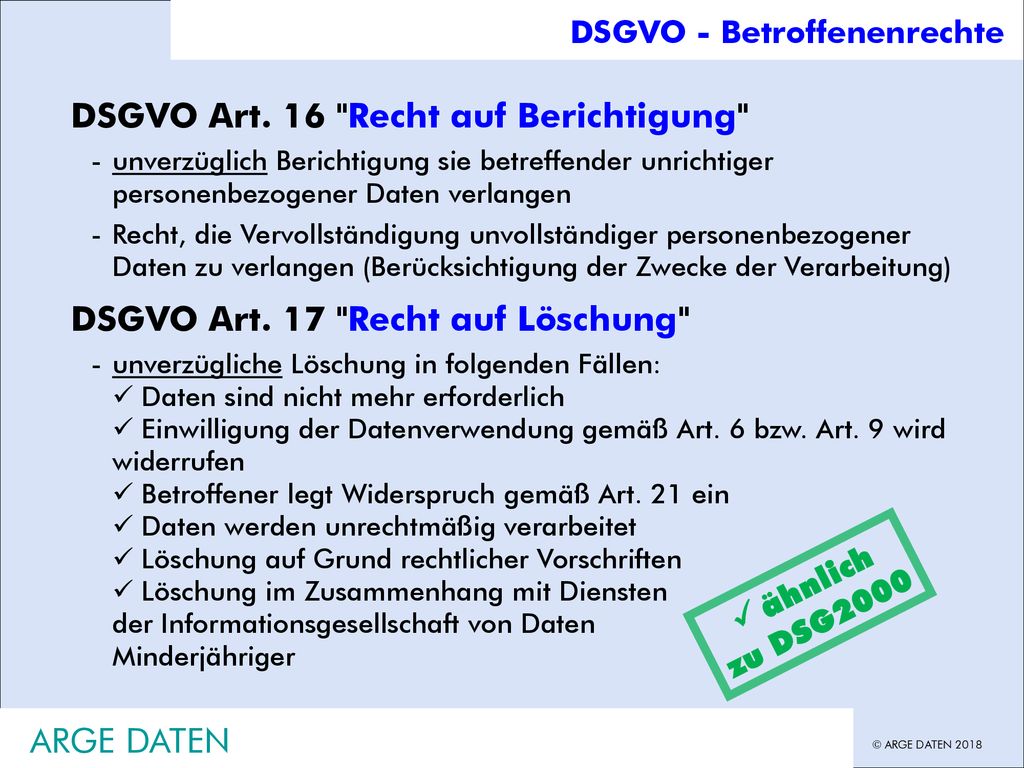 DSGVO - Betroffenenrechte

DSGVO Art. 16 "Recht auf Berichtigung"

- unverzüglich Berichtigung sie betreffender unrichtiger personenbezogener Daten verlangen
- Recht, die Vervollständigung unvollständiger personenbezogener Daten zu verlangen (Berücksichtigung der Zwecke der Verarbeitung)

DSGVO Art. 17 "Recht auf Löschung"

- unverzügliche Löschung in folgenden Fällen:
✓ Daten sind nicht mehr erforderlich
✓ Einwilligung der Datenverwendung gemäß Art. 6 bzw. Art. 9 wird widerrufen
✓ Betroffener legt Widerspruch gemäß Art. 21 ein
✓ Daten werden unrechtmäßig verarbeitet
✓ Löschung auf Grund rechtlicher Vorschriften
✓ Löschung im Zusammenhang mit Diensten der Informationsgesellschaft von Daten Minderjähriger

✓ ähnlich zu DSG2000

ARGE DATEN

© ARGE DATEN 2018